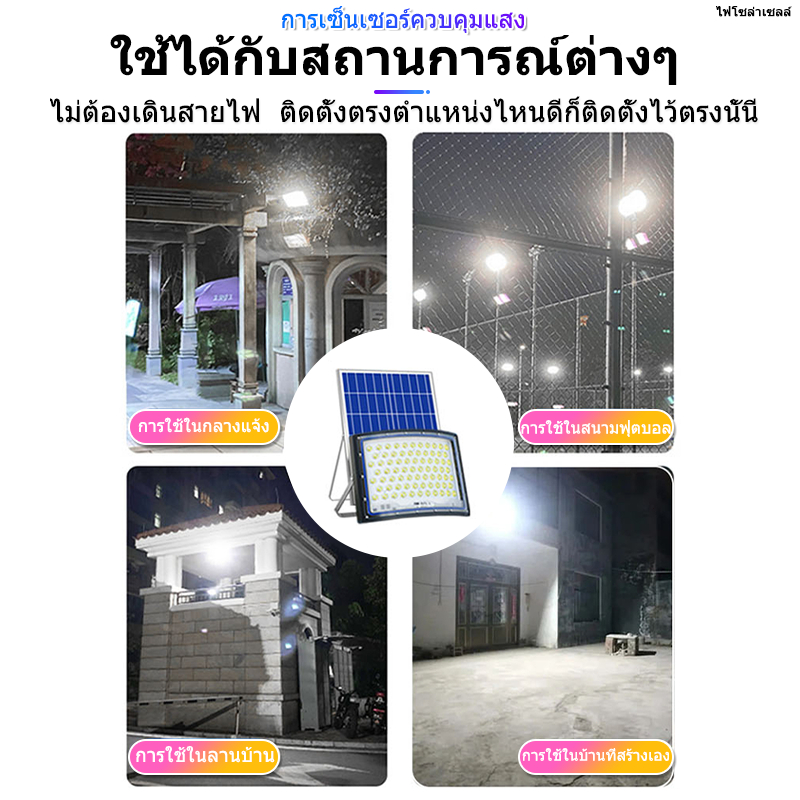 ไฟโซล่าเซลล์

การเซ็นเซอร์ควบคุมแสง

ใช้ได้กับสถานการณ์ต่างๆ

ไม่ต้องเดินสายไฟ ติดตั้งตรงตำแหน่งไหนดีก็ติดตั้งไว้ตรงนั้นี

การใช้ในกลางแจ้ง

การใช้ในสนามฟุตบอล

การใช้ในลานบ้าน

การใช้ในบ้านที่สร้างเอง